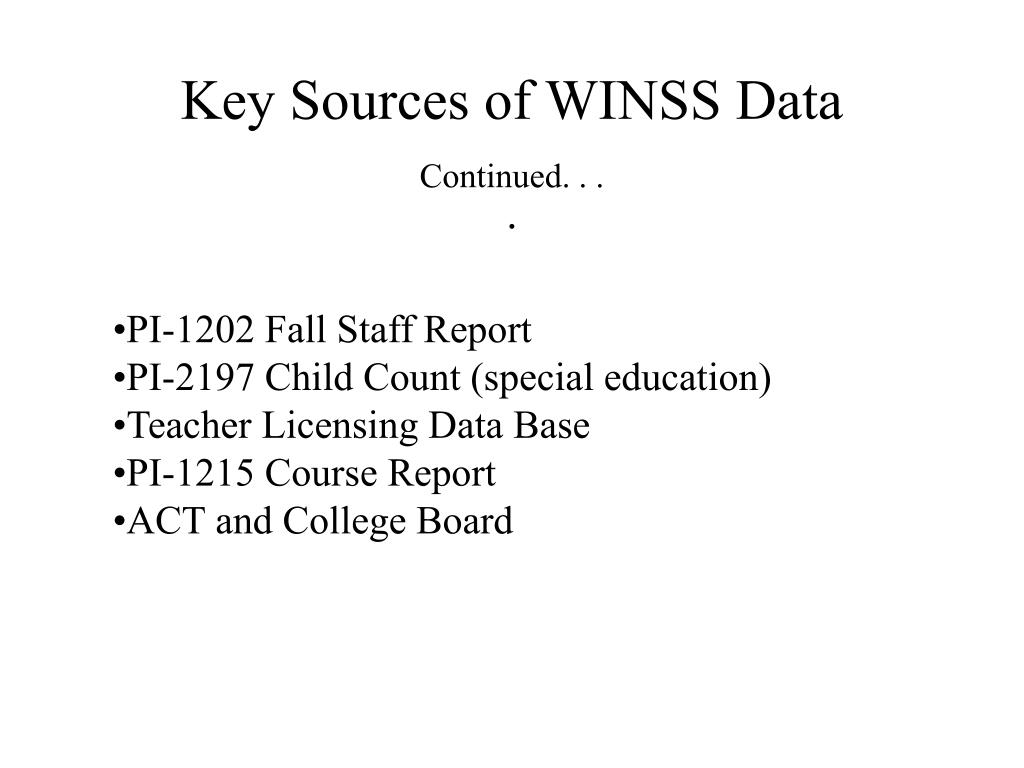 Key Sources of WINSS Data

Continued. . .
.

•PI-1202 Fall Staff Report
•PI-2197 Child Count (special education)
•Teacher Licensing Data Base
•PI-1215 Course Report
•ACT and College Board